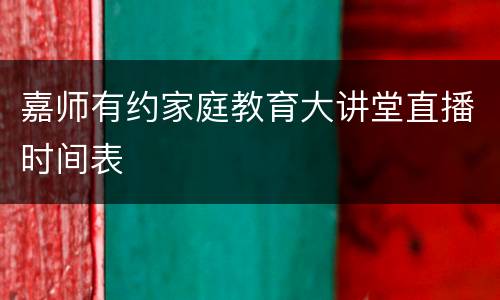 嘉师有约家庭教育大讲堂直播时间表